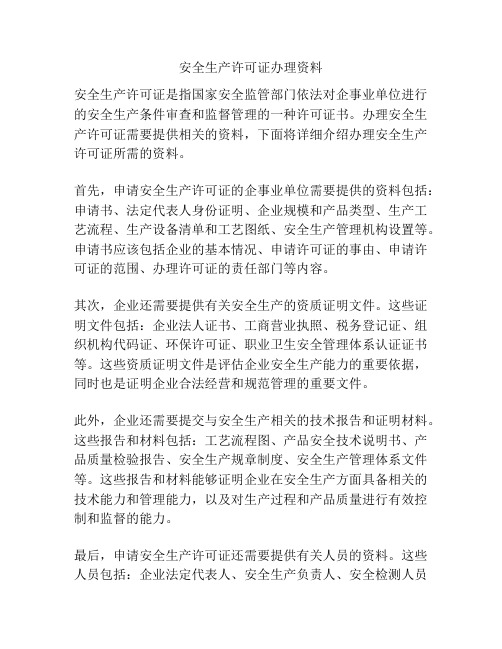 安全生产许可证办理资料

安全生产许可证是指国家安全监管部门依法对企事业单位进行的安全生产条件审查和监督管理的一种许可证书。办理安全生产许可证需要提供相关的资料，下面将详细介绍办理安全生产许可证所需的资料。

首先，申请安全生产许可证的企事业单位需要提供的资料包括：申请书、法定代表人身份证明、企业规模和产品类型、生产工艺流程、生产设备清单和工艺图纸、安全生产管理机构设置等。申请书应该包括企业的基本情况、申请许可证的事由、申请许可证的范围、办理许可证的责任部门等内容。

其次，企业还需要提供有关安全生产的资质证明文件。这些证明文件包括：企业法人证书、工商营业执照、税务登记证、组织机构代码证、环保许可证、职业卫生安全管理体系认证证书等。这些资质证明文件是评估企业安全生产能力的重要依据，同时也是证明企业合法经营和规范管理的重要文件。

此外，企业还需要提交与安全生产相关的技术报告和证明材料。这些报告和材料包括：工艺流程图、产品安全技术说明书、产品质量检验报告、安全生产规章制度、安全生产管理体系文件等。这些报告和材料能够证明企业在安全生产方面具备相关的技术能力和管理能力，以及对生产过程和产品质量进行有效控制和监督的能力。

最后，申请安全生产许可证还需要提供有关人员的资料。这些人员包括：企业法定代表人、安全生产负责人、安全检测人员